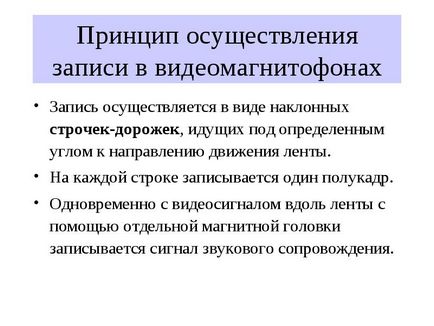 Принцип осуществления записи в видеомагнитофонах

• Запись осуществляется в виде наклонных строчек-дорожек, идущих под определенным углом к направлению движения ленты.

• На каждой строке записывается один полукадр.

• Одновременно с видеосигналом вдоль ленты с помощью отдельной магнитной головки записывается сигнал звукового сопровождения.